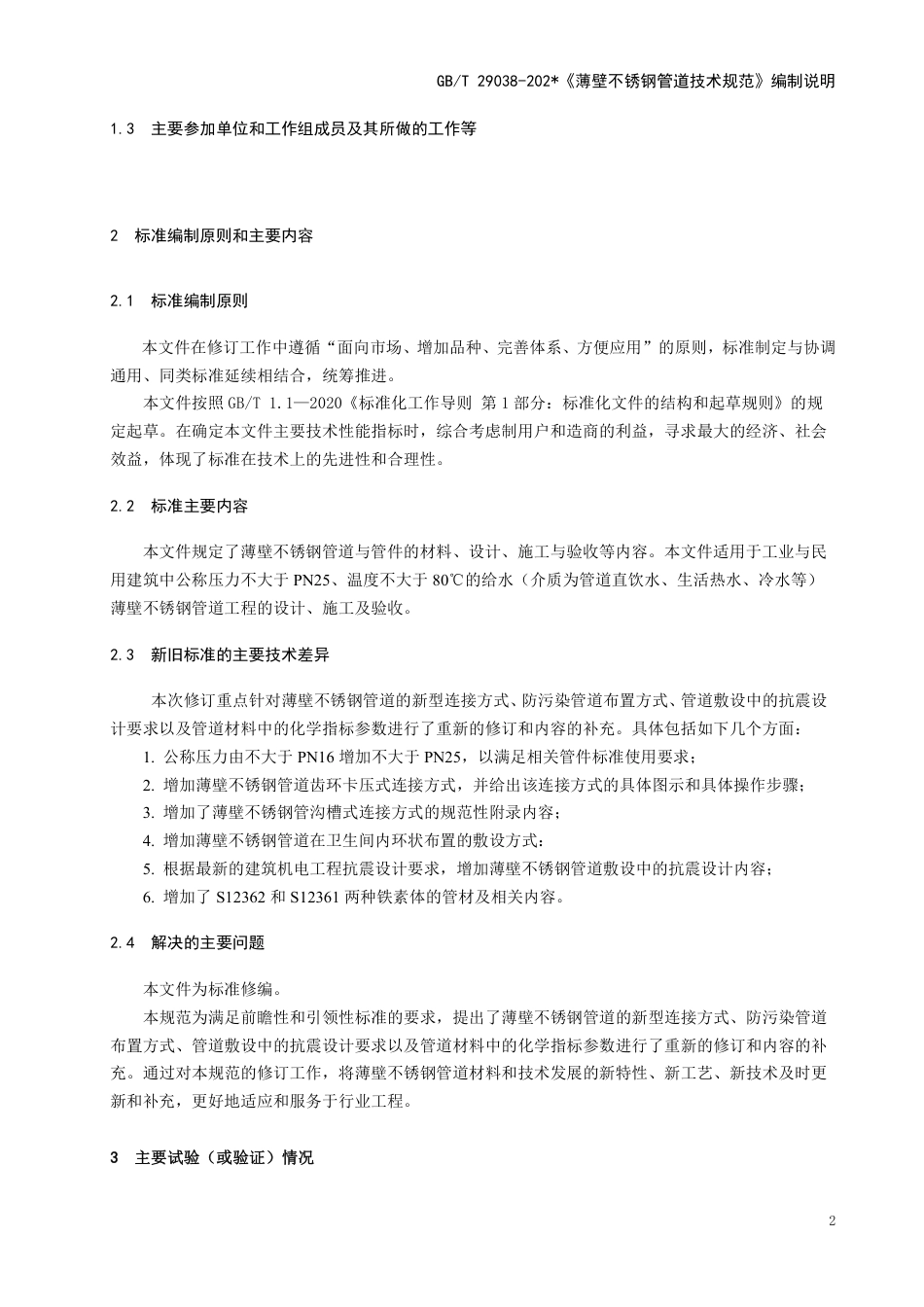 GB/T 29038-202*《薄壁不锈钢管道技术规范》编制说明

1.3 主要参加单位和工作组成员及其所做的工作等

2 标准编制原则和主要内容

2.1 标准编制原则

本文件在修订工作中遵循“面向市场、增加品种、完善体系、方便应用”的原则，标准制定与协调通用、同类标准延续相结合，统筹推进。

本文件按照 GB/T 1.1—2020《标准化工作导则 第 1 部分：标准化文件的结构和起草规则》的规定起草。在确定本文件主要技术性能指标时，综合考虑制用户和造商的利益，寻求最大的经济、社会效益，体现了标准在技术上的先进性和合理性。

2.2 标准主要内容

本文件规定了薄壁不锈钢管道与管件的材料、设计、施工与验收等内容。本文件适用于工业与民用建筑中公称压力不大于 PN25、温度不大于 80℃的给水（介质为管道直饮水、生活热水、冷水等）薄壁不锈钢管道工程的设计、施工及验收。

2.3 新旧标准的主要技术差异

本次修订重点针对薄壁不锈钢管道的新型连接方式、防污染管道布置方式、管道敷设中的抗震设计要求以及管道材料中的化学指标参数进行了重新的修订和内容的补充。具体包括如下几个方面：

1. 公称压力由不大于 PN16 增加不大于 PN25，以满足相关管件标准使用要求；

2. 增加薄壁不锈钢管道齿环卡压式连接方式，并给出该连接方式的具体图示和具体操作步骤；

3. 增加了薄壁不锈钢管沟槽式连接方式的规范性附录内容；

4. 增加薄壁不锈钢管道在卫生间内环状布置的敷设方式：

5. 根据最新的建筑机电工程抗震设计要求，增加薄壁不锈钢管道敷设中的抗震设计内容；

6. 增加了 S12362 和 S12361 两种铁素体的管材及相关内容。

2.4 解决的主要问题

本文件为标准修编。

本规范为满足前瞻性和引领性标准的要求，提出了薄壁不锈钢管道的新型连接方式、防污染管道布置方式、管道敷设中的抗震设计要求以及管道材料中的化学指标参数进行了重新的修订和内容的补充。通过对本规范的修订工作，将薄壁不锈钢管道材料和技术发展的新特性、新工艺、新技术及时更新和补充，更好地适应和服务于行业工程。

3 主要试验（或验证）情况

2